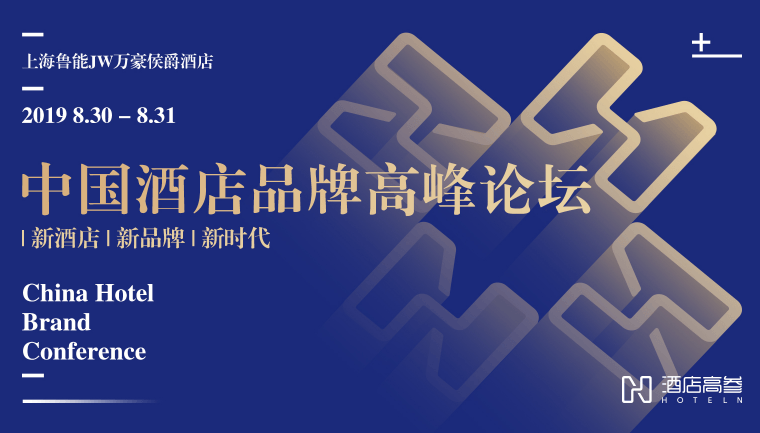 上海鲁能JW万豪侯爵酒店

2019 8.30 – 8.31

中国酒店品牌高峰论坛

| 新酒店 | 新品牌 | 新时代

China Hotel Brand Conference

酒店高参
HOTELN